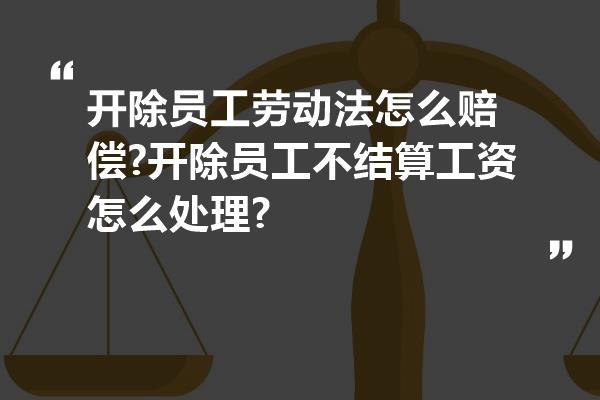 “
开除员工劳动法怎么赔偿?开除员工不结算工资怎么处理?
”